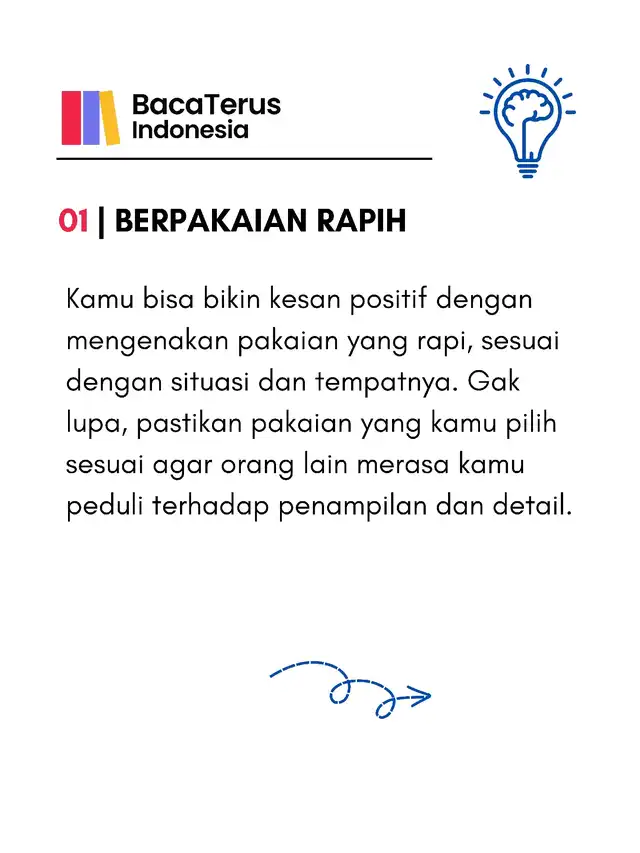 BacaTerus
Indonesia

01 | BERPAKAIAN RAPIH

Kamu bisa bikin kesan positif dengan mengenakan pakaian yang rapi, sesuai dengan situasi dan tempatnya. Gak lupa, pastikan pakaian yang kamu pilih sesuai agar orang lain merasa kamu peduli terhadap penampilan dan detail.